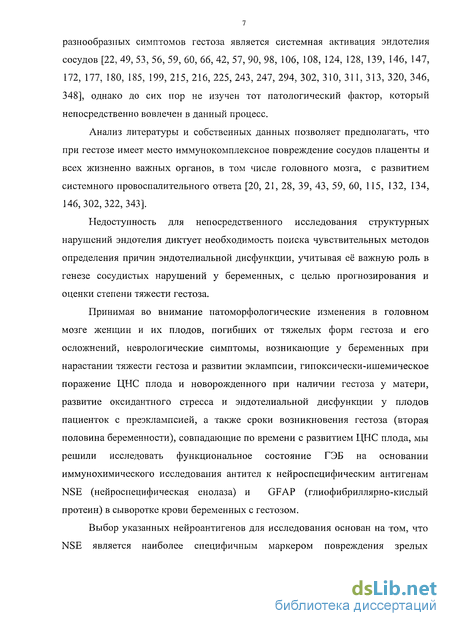 7

разнообразных симптомов гестоза является системная активация эндотелия сосудов [22, 49, 53, 56, 59, 60, 66, 42, 57, 90, 98, 106, 108, 124, 128, 139, 146, 147, 172, 177, 180, 185, 199, 215, 216, 225, 243, 247, 294, 302, 310, 311, 313, 320, 346, 348], однако до сих пор не изучен тот патологический фактор, который непосредственно вовлечен в данный процесс.

Анализ литературы и собственных данных позволяет предполагать, что при гестозе имеет место иммунокомплексное повреждение сосудов плаценты и всех жизненно важных органов, в том числе головного мозга, с развитием системного провоспалительного ответа [20, 21, 28, 39, 43, 59, 60, 115, 132, 134, 146, 302, 322, 343].

Недоступность для непосредственного исследования структурных нарушений эндотелия диктует необходимость поиска чувствительных методов определения причин эндотелиальной дисфункции, учитывая её важную роль в генезе сосудистых нарушений у беременных, с целью прогнозирования и оценки степени тяжести гестоза.

Принимая во внимание патоморфологические изменения в головном мозге женщин и их плодов, погибших от тяжелых форм гестоза и его осложнений, неврологические симптомы, возникающие у беременных при нарастании тяжести гестоза и развитии эклампсии, гипоксически-ишемическое поражение ЦНС плода и новорожденного при наличии гестоза у матери, развитие оксидантного стресса и эндотелиальной дисфункции у плодов пациенток с преэклампсией, а также сроки возникновения гестоза (вторая половина беременности), совпадающие по времени с развитием ЦНС плода, мы решили исследовать функциональное состояние ГЭБ на основании иммунохимического исследования антител к нейроспецифическим антигенам NSE (нейроспецифическая енолаза) и GFAP (глиофибриллярно-кислый протеин) в сыворотке крови беременных с гестозом.

Выбор указанных нейроантигенов для исследования основан на том, что NSE является наиболее специфичным маркером повреждения зрелых

dsLib.net
библиотека диссертаций